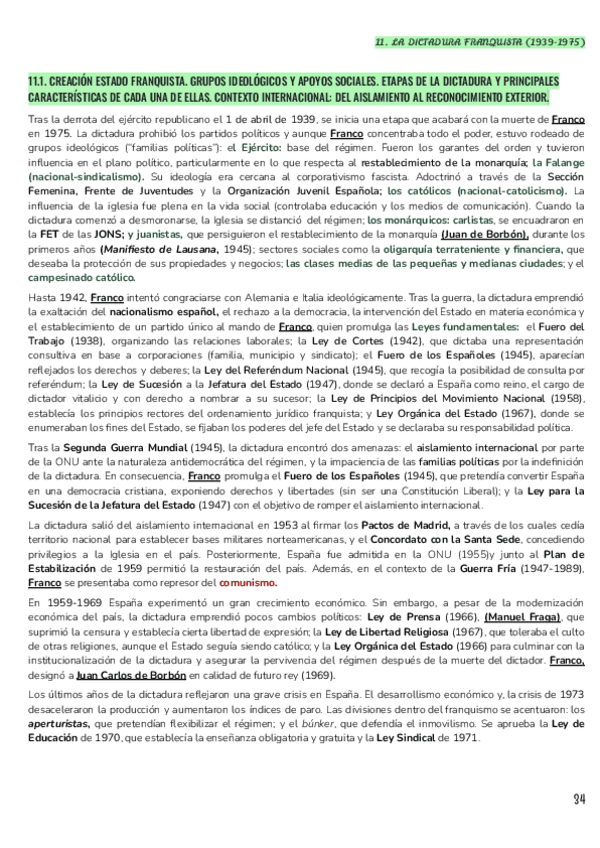 11. LA DICTADURA FRANQUISTA (1939-1975)

11.1. CREACIÓN ESTADO FRANQUISTA. GRUPOS IDEOLÓGICOS Y APOYOS SOCIALES. ETAPAS DE LA DICTADURA Y PRINCIPALES CARACTERÍSTICAS DE CADA UNA DE ELLAS. CONTEXTO INTERNACIONAL: DEL AISLAMIENTO AL RECONOCIMIENTO EXTERIOR.

Tras la derrota del ejército republicano el 1 de abril de 1939, se inicia una etapa que acabará con la muerte de Franco en 1975. La dictadura prohibió los partidos políticos y aunque Franco concentraba todo el poder, estuvo rodeado de grupos ideológicos ("familias políticas"): el Ejército: base del régimen. Fueron los garantes del orden y tuvieron influencia en el plano político, particularmente en lo que respecta al restablecimiento de la monarquía; la Falange (nacional-sindicalismo). Su ideología era cercana al corporativismo fascista. Adoctrinó a través de la Sección Femenina, Frente de Juventudes y la Organización Juvenil Española; los católicos (nacional-catolicismo). La influencia de la iglesia fue plena en la vida social (controlaba educación y los medios de comunicación). Cuando la dictadura comenzó a desmoronarse, la Iglesia se distanció del régimen; los monárquicos: carlistas, se encuadraron en la FET de las JONS; y juanistas, que persiguieron el restablecimiento de la monarquía (Juan de Borbón), durante los primeros años (Manifiesto de Lausana, 1945); sectores sociales como la oligarquía terrateniente y financiera, que deseaba la protección de sus propiedades y negocios; las clases medias de las pequeñas y medianas ciudades; y el campesinado católico.

Hasta 1942, Franco intentó congraciarse con Alemania e Italia ideológicamente. Tras la guerra, la dictadura emprendió la exaltación del nacionalismo español, el rechazo a la democracia, la intervención del Estado en materia económica y el establecimiento de un partido único al mando de Franco, quien promulga las Leyes fundamentales: el Fuero del Trabajo (1938), organizando las relaciones laborales; la Ley de Cortes (1942), que dictaba una representación consultiva en base a corporaciones (familia, municipio y sindicato); el Fuero de los Españoles (1945), aparecían reflejados los derechos y deberes; la Ley del Referéndum Nacional (1945), que recogía la posibilidad de consulta por referéndum; la Ley de Sucesión a la Jefatura del Estado (1947), donde se declaró a España como reino, el cargo de dictador vitalicio y con derecho a nombrar a su sucesor; la Ley de Principios del Movimiento Nacional (1958), establecía los principios rectores del ordenamiento jurídico franquista; y Ley Orgánica del Estado (1967), donde se enumeraban los fines del Estado, se fijaban los poderes del jefe del Estado y se declaraba su responsabilidad política.

Tras la Segunda Guerra Mundial (1945), la dictadura encontró dos amenazas: el aislamiento internacional por parte de la ONU ante la naturaleza antidemocrática del régimen, y la impaciencia de las familias políticas por la indefinición de la dictadura. En consecuencia, Franco promulga el Fuero de los Españoles (1945), que pretendía convertir España en una democracia cristiana, exponiendo derechos y libertades (sin ser una Constitución Liberal); y la Ley para la Sucesión de la Jefatura del Estado (1947) con el objetivo de romper el aislamiento internacional.

La dictadura salió del aislamiento internacional en 1953 al firmar los Pactos de Madrid, a través de los cuales cedía territorio nacional para establecer bases militares norteamericanas, y el Concordato con la Santa Sede, concediendo privilegios a la Iglesia en el país. Posteriormente, España fue admitida en la ONU (1955)y junto al Plan de Estabilización de 1959 permitió la restauración del país. Además, en el contexto de la Guerra Fría (1947-1989), Franco se presentaba como represor del comunismo.

En 1959-1969 España experimentó un gran crecimiento económico. Sin embargo, a pesar de la modernización económica del país, la dictadura emprendió pocos cambios políticos: Ley de Prensa (1966), (Manuel Fraga), que suprimió la censura y establecía cierta libertad de expresión; la Ley de Libertad Religiosa (1967), que toleraba el culto de otras religiones, aunque el Estado seguía siendo católico; y la Ley Orgánica del Estado (1966) para culminar con la institucionalización de la dictadura y asegurar la pervivencia del régimen después de la muerte del dictador. Franco, designó a Juan Carlos de Borbón en calidad de futuro rey (1969).

Los últimos años de la dictadura reflejaron una grave crisis en España. El desarrollismo económico y, la crisis de 1973 desaceleraron la producción y aumentaron los índices de paro. Las divisiones dentro del franquismo se acentuaron: los aperturistas, que pretendían flexibilizar el régimen; y el búnker, que defendía el inmovilismo. Se aprueba la Ley de Educación de 1970, que establecía la enseñanza obligatoria y gratuita y la Ley Sindical de 1971.

34